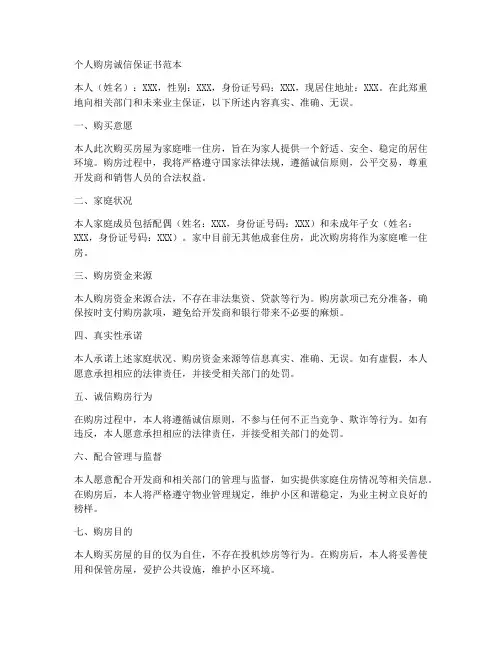 个人购房诚信保证书范本

本人（姓名）：XXX，性别：XXX，身份证号码：XXX，现居住地址：XXX。在此郑重地向相关部门和未来业主保证，以下所述内容真实、准确、无误。

一、购买意愿

本人此次购买房屋为家庭唯一住房，旨在为家人提供一个舒适、安全、稳定的居住环境。购房过程中，我将严格遵守国家法律法规，遵循诚信原则，公平交易，尊重开发商和销售人员的合法权益。

二、家庭状况

本人家庭成员包括配偶（姓名：XXX，身份证号码：XXX）和未成年子女（姓名：XXX，身份证号码：XXX）。家中目前无其他成套住房，此次购房将作为家庭唯一住房。

三、购房资金来源

本人购房资金来源合法，不存在非法集资、贷款等行为。购房款项已充分准备，确保按时支付购房款项，避免给开发商和银行带来不必要的麻烦。

四、真实性承诺

本人承诺上述家庭状况、购房资金来源等信息真实、准确、无误。如有虚假，本人愿意承担相应的法律责任，并接受相关部门的处罚。

五、诚信购房行为

在购房过程中，本人将遵循诚信原则，不参与任何不正当竞争、欺诈等行为。如有违反，本人愿意承担相应的法律责任，并接受相关部门的处罚。

六、配合管理与监督

本人愿意配合开发商和相关部门的管理与监督，如实提供家庭住房情况等相关信息。在购房后，本人将严格遵守物业管理规定，维护小区和谐稳定，为业主树立良好的榜样。

七、购房目的

本人购买房屋的目的仅为自住，不存在投机炒房等行为。在购房后，本人将妥善使用和保管房屋，爱护公共设施，维护小区环境。